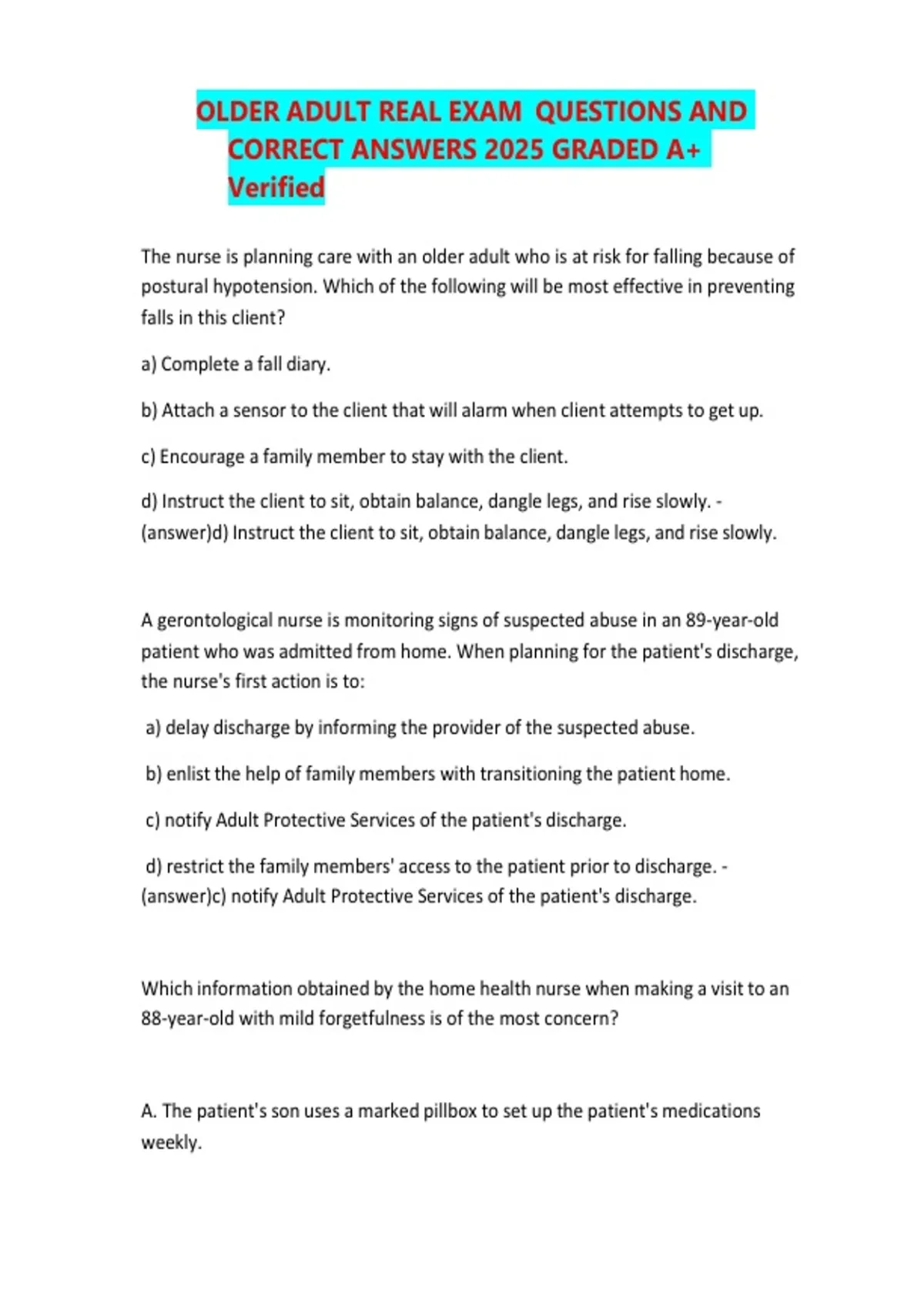 OLDER ADULT REAL EXAM QUESTIONS AND CORRECT ANSWERS 2025 GRADED A+ Verified

The nurse is planning care with an older adult who is at risk for falling because of postural hypotension. Which of the following will be most effective in preventing falls in this client?

a) Complete a fall diary.

b) Attach a sensor to the client that will alarm when client attempts to get up.

c) Encourage a family member to stay with the client.

d) Instruct the client to sit, obtain balance, dangle legs, and rise slowly. - (answer)d) Instruct the client to sit, obtain balance, dangle legs, and rise slowly.

A gerontological nurse is monitoring signs of suspected abuse in an 89-year-old patient who was admitted from home. When planning for the patient's discharge, the nurse's first action is to:

a) delay discharge by informing the provider of the suspected abuse.

b) enlist the help of family members with transitioning the patient home.

c) notify Adult Protective Services of the patient's discharge.

d) restrict the family members' access to the patient prior to discharge. - (answer)c) notify Adult Protective Services of the patient's discharge.

Which information obtained by the home health nurse when making a visit to an 88-year-old with mild forgetfulness is of the most concern?

A. The patient's son uses a marked pillbox to set up the patient's medications weekly.